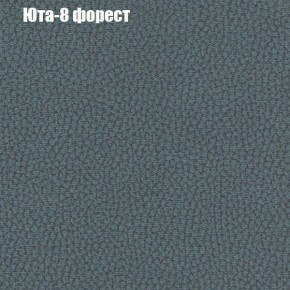 Юта-8 форест